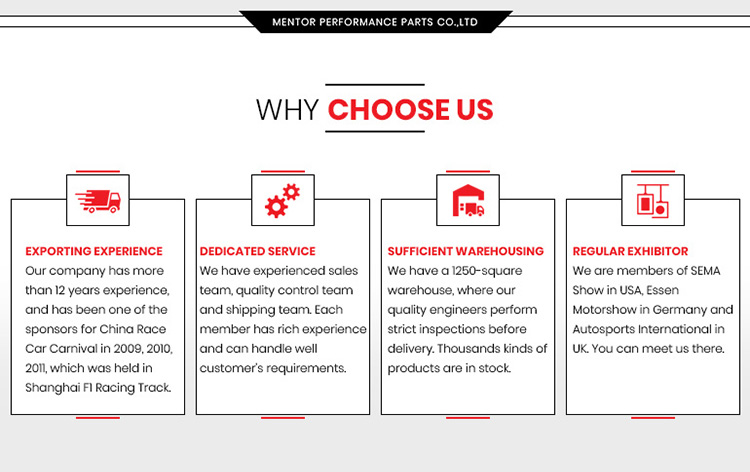 MENTOR PERFORMANCE PARTS CO.,LTD

WHY CHOOSE US

EXPORTING EXPERIENCE
Our company has more than 12 years experience, and has been one of the sponsors for China Race Car Carnival in 2009, 2010, 2011, which was held in Shanghai F1 Racing Track.

DEDICATED SERVICE
We have experienced sales team, quality control team and shipping team. Each member has rich experience and can handle well customer's requirements.

SUFFICIENT WAREHOUSING
We have a 1250-square warehouse, where our quality engineers perform strict inspections before delivery. Thousands kinds of products are in stock.

REGULAR EXHIBITOR
We are members of SEMA Show in USA, Essen Motorshow in Germany and Autosports International in UK. You can meet us there.